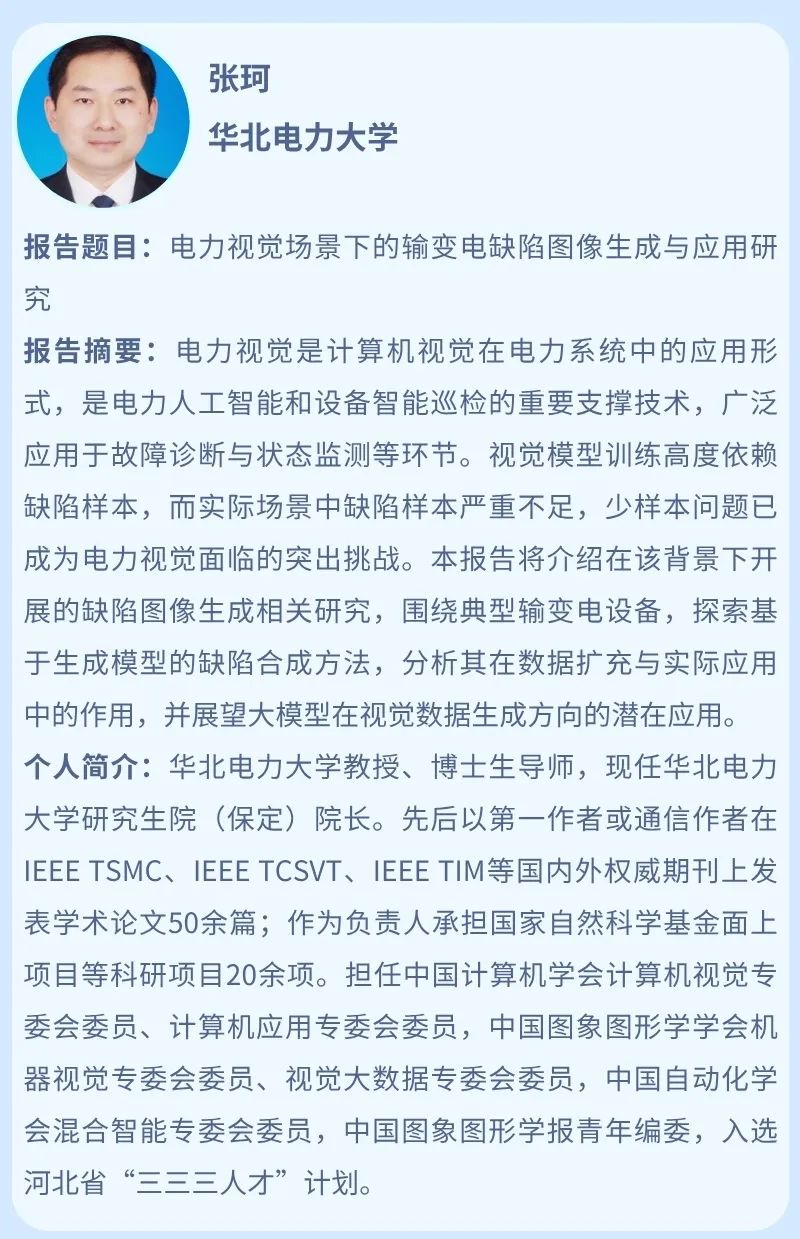 张珂
华北电力大学

报告题目：电力视觉场景下的输变电缺陷图像生成与应用研究
报告摘要：电力视觉是计算机视觉在电力系统中的应用形式，是电力人工智能和设备智能巡检的重要支撑技术，广泛应用于故障诊断与状态监测等环节。视觉模型训练高度依赖缺陷样本，而实际场景中缺陷样本严重不足，少样本问题已成为电力视觉面临的突出挑战。本报告将介绍在该背景下开展的缺陷图像生成相关研究，围绕典型输变电设备，探索基于生成模型的缺陷合成方法，分析其在数据扩充与实际应用中的作用，并展望大模型在视觉数据生成方向的潜在应用。
个人简介：华北电力大学教授、博士生导师，现任华北电力大学研究生院（保定）院长。先后以第一作者或通信作者在IEEE TSMC、IEEE TCSVT、IEEE TIM等国内外权威期刊上发表学术论文50余篇；作为负责人承担国家自然科学基金面上项目等科研项目20余项。担任中国计算机学会计算机视觉专委会委员、计算机应用专委会委员，中国图象图形学学会机器视觉专委会委员、视觉大数据专委会委员，中国自动化学会混合智能专委会委员，中国图象图形学报青年编委，入选河北省“三三三人才”计划。